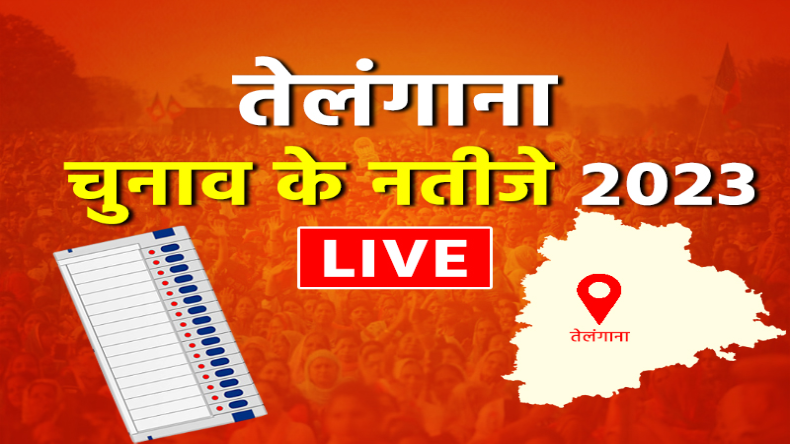 तेलंगाना
चुनाव के नतीजे 2023
LIVE
तेलंगाना